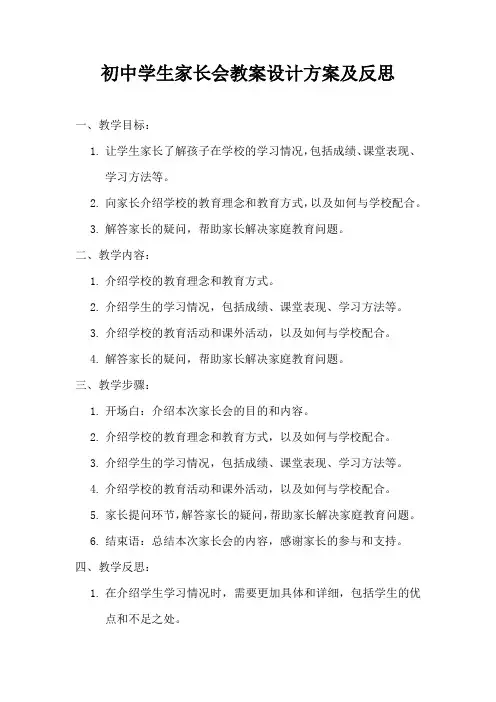 初中学生家长会教案设计方案及反思

一、教学目标：

1. 让学生家长了解孩子在学校的学习情况，包括成绩、课堂表现、学习方法等。

2. 向家长介绍学校的教育理念和教育方式，以及如何与学校配合。

3. 解答家长的疑问，帮助家长解决家庭教育问题。

二、教学内容：

1. 介绍学校的教育理念和教育方式。

2. 介绍学生的学习情况，包括成绩、课堂表现、学习方法等。

3. 介绍学校的教育活动和课外活动，以及如何与学校配合。

4. 解答家长的疑问，帮助家长解决家庭教育问题。

三、教学步骤：

1. 开场白：介绍本次家长会的目的和内容。

2. 介绍学校的教育理念和教育方式，以及如何与学校配合。

3. 介绍学生的学习情况，包括成绩、课堂表现、学习方法等。

4. 介绍学校的教育活动和课外活动，以及如何与学校配合。

5. 家长提问环节，解答家长的疑问，帮助家长解决家庭教育问题。

6. 结束语：总结本次家长会的内容，感谢家长的参与和支持。

四、教学反思：

1. 在介绍学生学习情况时，需要更加具体和详细，包括学生的优点和不足之处。